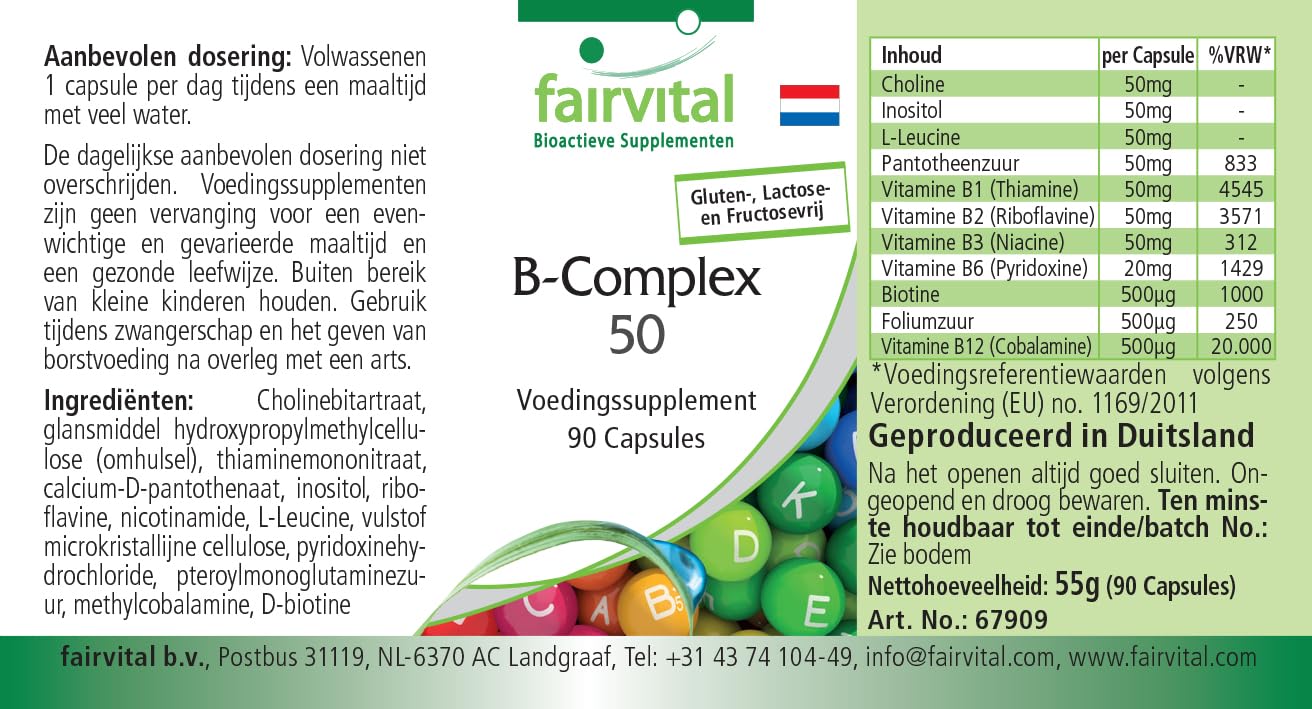 Aanbevolen dosering: Volwassenen 1 capsule per dag tijdens een maaltijd met veel water.

De dagelijkse aanbevolen dosering niet overschrijden. Voedingssupplementen zijn geen vervanging voor een evenwichtige en gevarieerde maaltijd en een gezonde leefwijze. Buiten bereik van kleine kinderen houden. Gebruik tijdens zwangerschap en het geven van borstvoeding na overleg met een arts.

Ingrediënten: Cholinebitartraat, glansmiddel hydroxypropylmethylcellulose (omhulsel), thiaminemononitraat, calcium-D-pantothenaat, inositol, riboflavine, nicotinamide, L-Leucine, vulstof microkristallijne cellulose, pyridoxinehydrochloride, pteroylmonoglutaminezuur, methylcobalamine, D-biotine

fairvital
Bioactieve Supplementen

Gluten-, Lactose- en Fructosevrij

B-Complex
50

Voedingssupplement
90 Capsules

| Inhoud | per Capsule | %VRW* |
|---|---|---|
| Choline | 50mg | - |
| Inositol | 50mg | - |
| L-Leucine | 50mg | - |
| Pantotheenzuur | 50mg | 833 |
| Vitamine B1 (Thiamine) | 50mg | 4545 |
| Vitamine B2 (Riboflavine) | 50mg | 3571 |
| Vitamine B3 (Niacine) | 50mg | 312 |
| Vitamine B6 (Pyridoxine) | 20mg | 1429 |
| Biotine | 500µg | 1000 |
| Foliumzuur | 500µg | 250 |
| Vitamine B12 (Cobalamine) | 500µg | 20.000 |

*Voedingsreferentiewaarden volgens Verordening (EU) no. 1169/2011

Geproduceerd in Duitsland

Na het openen altijd goed sluiten. Ongeopend en droog bewaren. Ten minste houdbaar tot einde/batch No.: Zie bodem

Nettohoeveelheid: 55g (90 Capsules)

Art. No.: 67909

fairvital b.v., Postbus 31119, NL-6370 AC Landgraaf, Tel: +31 43 74 104-49, info@fairvital.com, www.fairvital.com